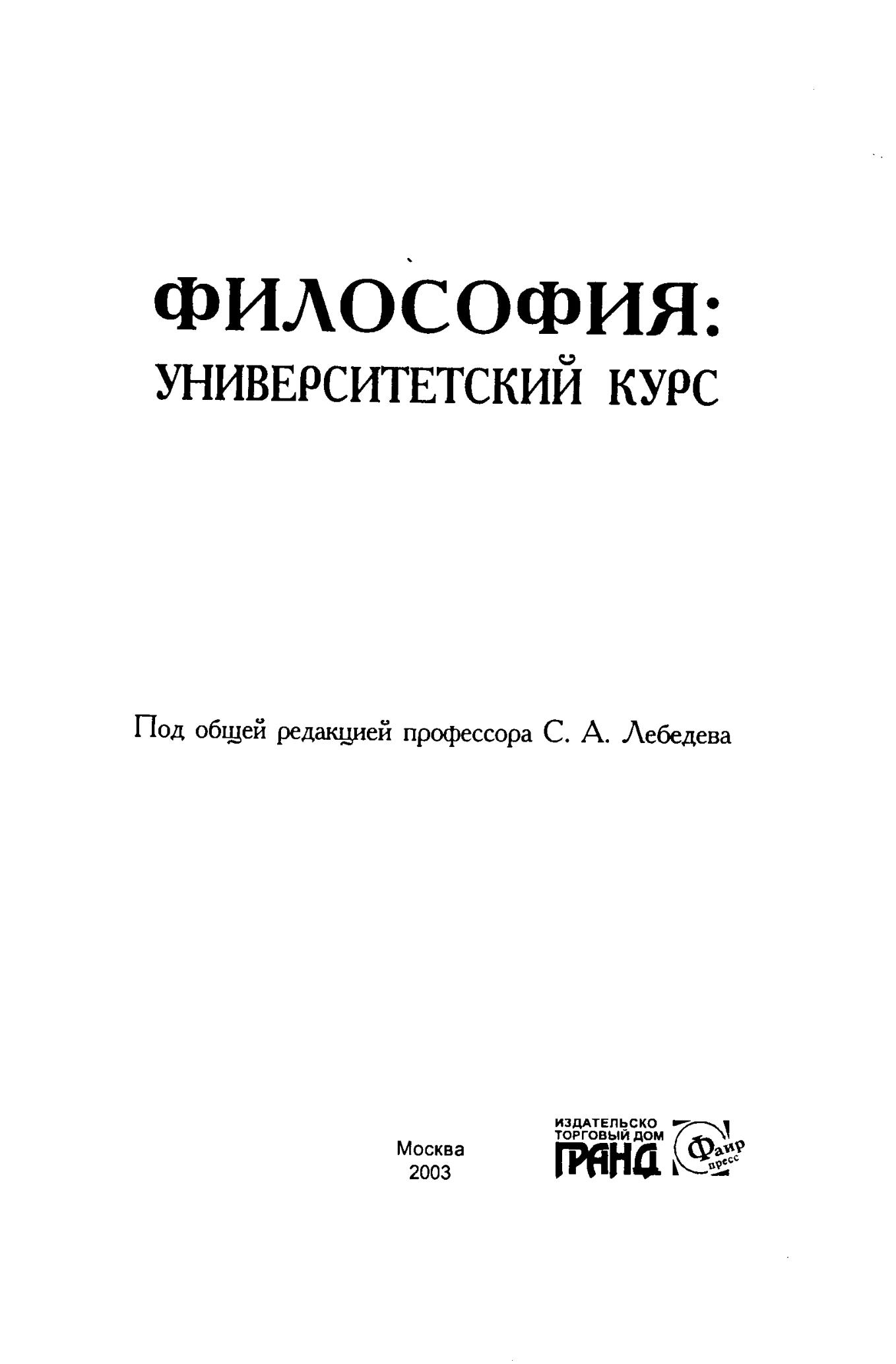 ФИЛОСОФИЯ:
УНИВЕРСИТЕТСКИЙ КУРС

Под общей редакцией профессора С. А. Лебедева

Москва
2003

ИЗДАТЕЛЬСКО
ТОРГОВЫЙ ДОМ
ГРАНД

Фаир
пресс